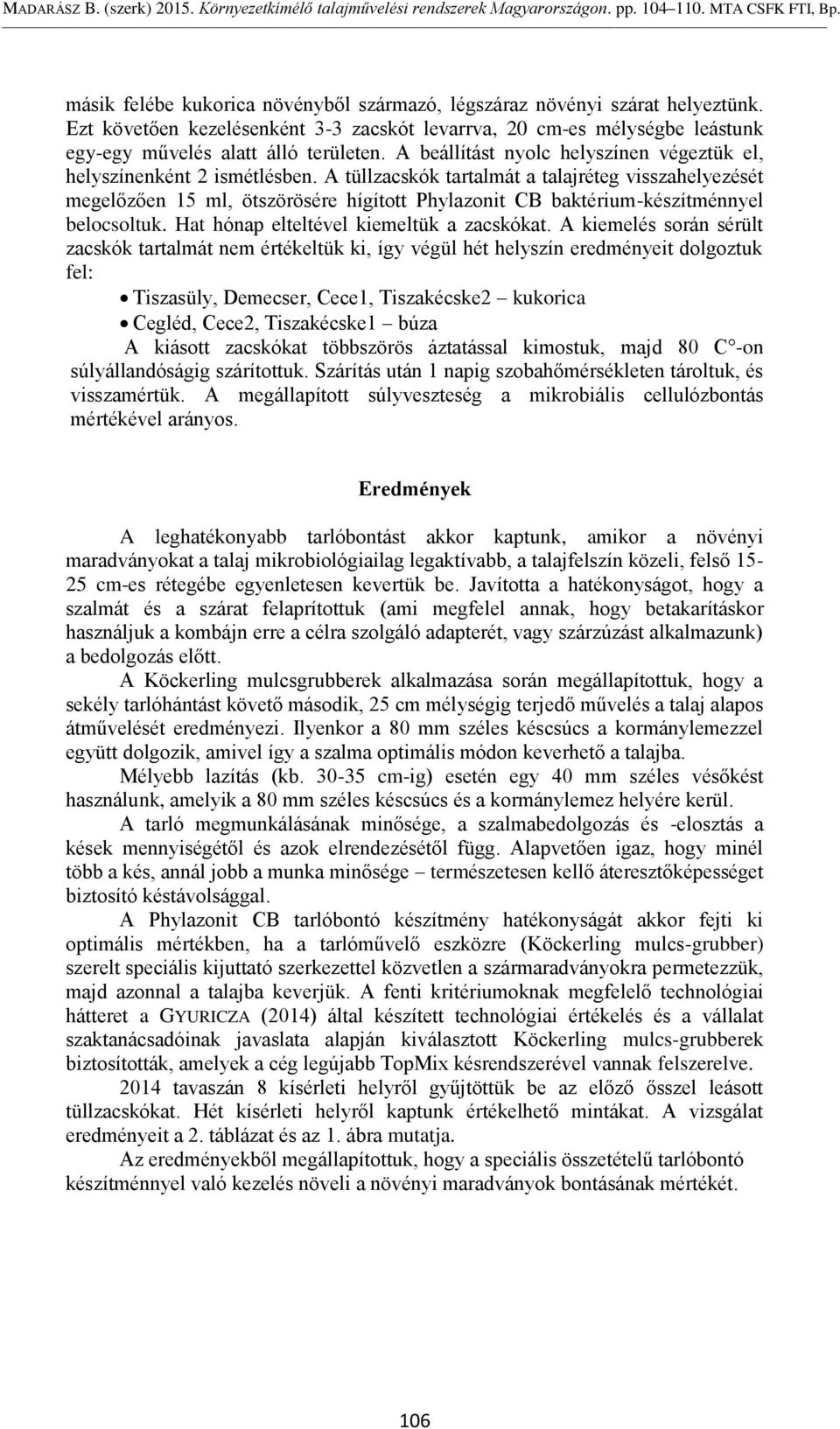 MADARÁSZ B. (szerk) 2015. Környezetkímélő talajművelési rendszerek Magyarországon. pp. 104–110. MTA CSFK FTI, Bp.

másik felébe kukorica növényből származó, légszáraz növényi szárat helyeztünk. Ezt követően kezelésenként 3-3 zacskót levarrva, 20 cm-es mélységbe leástunk egy-egy művelés alatt álló területen. A beállítást nyolc helyszínen végeztük el, helyszínenként 2 ismétlésben. A tüllzacskók tartalmát a talajréteg visszahelyezését megelőzően 15 ml, ötszörösére hígított Phylazonit CB baktérium-készítménnyel belocsoltuk. Hat hónap elteltével kiemeltük a zacskókat. A kiemelés során sérült zacskók tartalmát nem értékeltük ki, így végül hét helyszín eredményeit dolgoztuk fel:

• Tiszasüly, Demecser, Cece1, Tiszakécske2 – kukorica
• Cegléd, Cece2, Tiszakécske1 – búza

A kiásott zacskókat többszörös áztatással kimostuk, majd 80 C°-on súlyállandóságig szárítottuk. Szárítás után 1 napig szobahőmérsékleten tároltuk, és visszamértük. A megállapított súlyveszteség a mikrobiális cellulózbontás mértékével arányos.

Eredmények

A leghatékonyabb tarlóbontást akkor kaptunk, amikor a növényi maradványokat a talaj mikrobiológiailag legaktívabb, a talajfelszín közeli, felső 15-25 cm-es rétegébe egyenletesen kevertük be. Javította a hatékonyságot, hogy a szalmát és a szárat felaprítottuk (ami megfelel annak, hogy betakarításkor használjuk a kombájn erre a célra szolgáló adapterét, vagy szárzúzást alkalmazunk) a bedolgozás előtt.

A Köckerling mulcsgrubberek alkalmazása során megállapítottuk, hogy a sekély tarlóhántást követő második, 25 cm mélységig terjedő művelés a talaj alapos átművelését eredményezi. Ilyenkor a 80 mm széles késcsúcs a kormánylemezzel együtt dolgozik, amivel így a szalma optimális módon keverhető a talajba.

Mélyebb lazítás (kb. 30-35 cm-ig) esetén egy 40 mm széles vésőkést használunk, amelyik a 80 mm széles késcsúcs és a kormánylemez helyére kerül.

A tarló megmunkálásának minősége, a szalmabedolgozás és -elosztás a kések mennyiségétől és azok elrendezésétől függ. Alapvetően igaz, hogy minél több a kés, annál jobb a munka minősége – természetesen kellő áteresztőképességet biztosító késtávolsággal.

A Phylazonit CB tarlóbontó készítmény hatékonyságát akkor fejti ki optimális mértékben, ha a tarlóművelő eszközre (Köckerling mulcs-grubber) szerelt speciális kijuttató szerkezettel közvetlen a szármaradványokra permetezzük, majd azonnal a talajba keverjük. A fenti kritériumoknak megfelelő technológiai hátteret a GYURICZA (2014) által készített technológiai értékelés és a vállalat szaktanácsadóinak javaslata alapján kiválasztott Köckerling mulcs-grubberek biztosították, amelyek a cég legújabb TopMix késrendszerével vannak felszerelve.

2014 tavaszán 8 kísérleti helyről gyűjtöttük be az előző ősszel leásott tüllzacskókat. Hét kísérleti helyről kaptunk értékelhető mintákat. A vizsgálat eredményeit a 2. táblázat és az 1. ábra mutatja.

Az eredményekből megállapítottuk, hogy a speciális összetételű tarlóbontó készítménnyel való kezelés növeli a növényi maradványok bontásának mértékét.

106